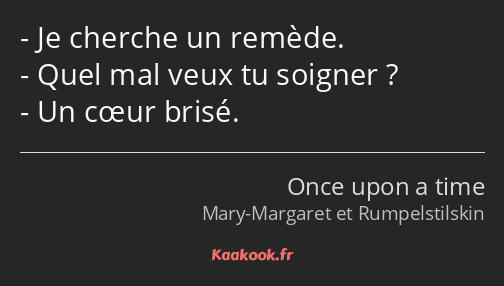 - Je cherche un remède.
- Quel mal veux tu soigner ?
- Un cœur brisé.

Once upon a time
Mary-Margaret et Rumpelstilskin

Kaakook.fr